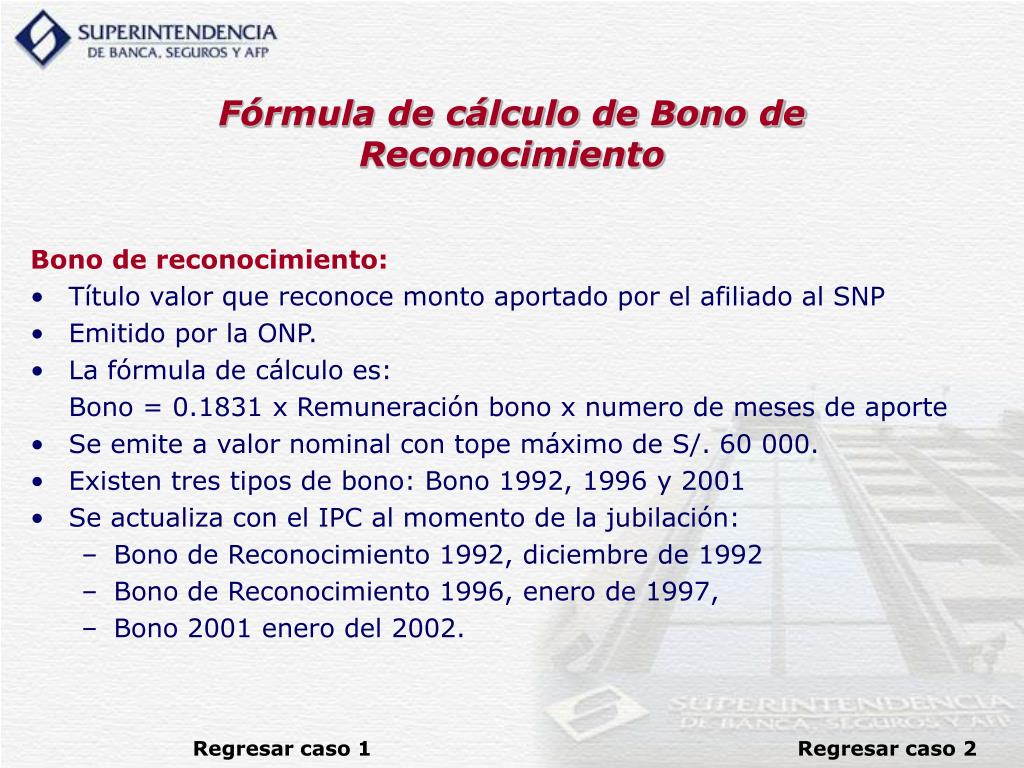 SUPERINTENDENCIA
DE BANCA, SEGUROS Y AFP

Fórmula de cálculo de Bono de Reconocimiento

Bono de reconocimiento:
• Título valor que reconoce monto aportado por el afiliado al SNP
• Emitido por la ONP.
• La fórmula de cálculo es:
Bono = 0.1831 x Remuneración bono x numero de meses de aporte
• Se emite a valor nominal con tope máximo de S/. 60 000.
• Existen tres tipos de bono: Bono 1992, 1996 y 2001
• Se actualiza con el IPC al momento de la jubilación:
– Bono de Reconocimiento 1992, diciembre de 1992
– Bono de Reconocimiento 1996, enero de 1997,
– Bono 2001 enero del 2002.

SUPERINTENDENCIA
DE BANCA, SEGUROS Y AFP

Regresar caso 1
Regresar caso 2